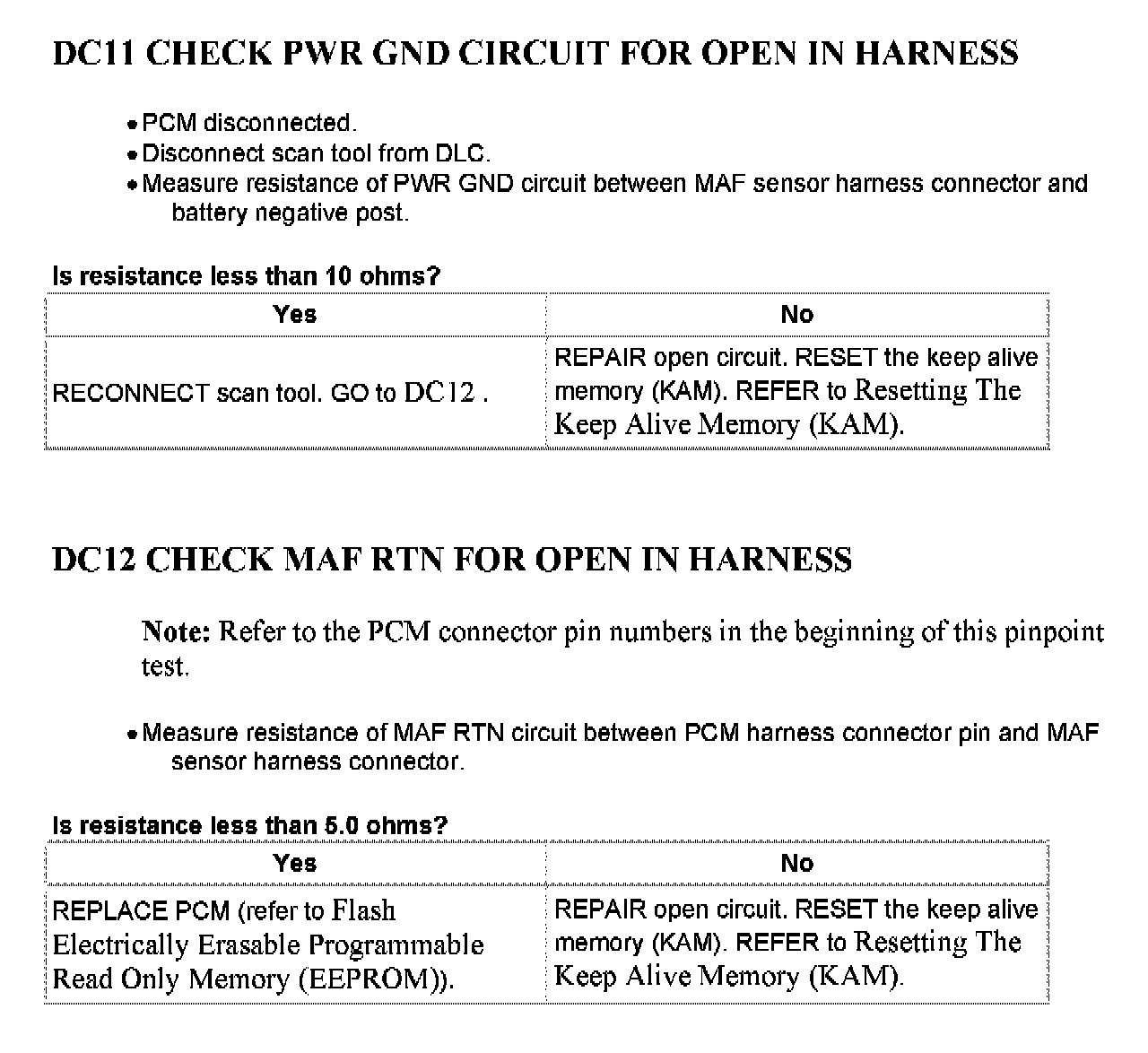 DC11 CHECK PWR GND CIRCUIT FOR OPEN IN HARNESS

• PCM disconnected.
• Disconnect scan tool from DLC.
• Measure resistance of PWR GND circuit between MAF sensor harness connector and battery negative post.

Is resistance less than 10 ohms?

| Yes | No |
|---|---|
| RECONNECT scan tool. GO to DC12 . | REPAIR open circuit. RESET the keep alive memory (KAM). REFER to Resetting The Keep Alive Memory (KAM). |

DC12 CHECK MAF RTN FOR OPEN IN HARNESS

Note: Refer to the PCM connector pin numbers in the beginning of this pinpoint test.

• Measure resistance of MAF RTN circuit between PCM harness connector pin and MAF sensor harness connector.

Is resistance less than 5.0 ohms?

| Yes | No |
|---|---|
| REPLACE PCM (refer to Flash Electrically Erasable Programmable Read Only Memory (EEPROM)). | REPAIR open circuit. RESET the keep alive memory (KAM). REFER to Resetting The Keep Alive Memory (KAM). |